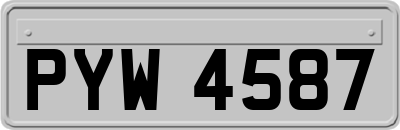 PYW 4587